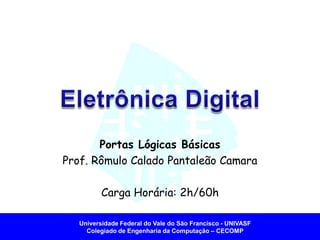 Eletrônica Digital

Portas Lógicas Básicas
Prof. Rômulo Calado Pantaleão Camara

Carga Horária: 2h/60h

Universidade Federal do Vale do São Francisco - UNIVASF
Colegiado de Engenharia da Computação – CECOMP